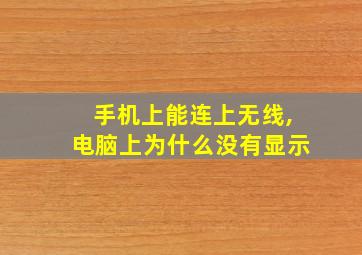 手机上能连上无线，
电脑上为什么没有显示